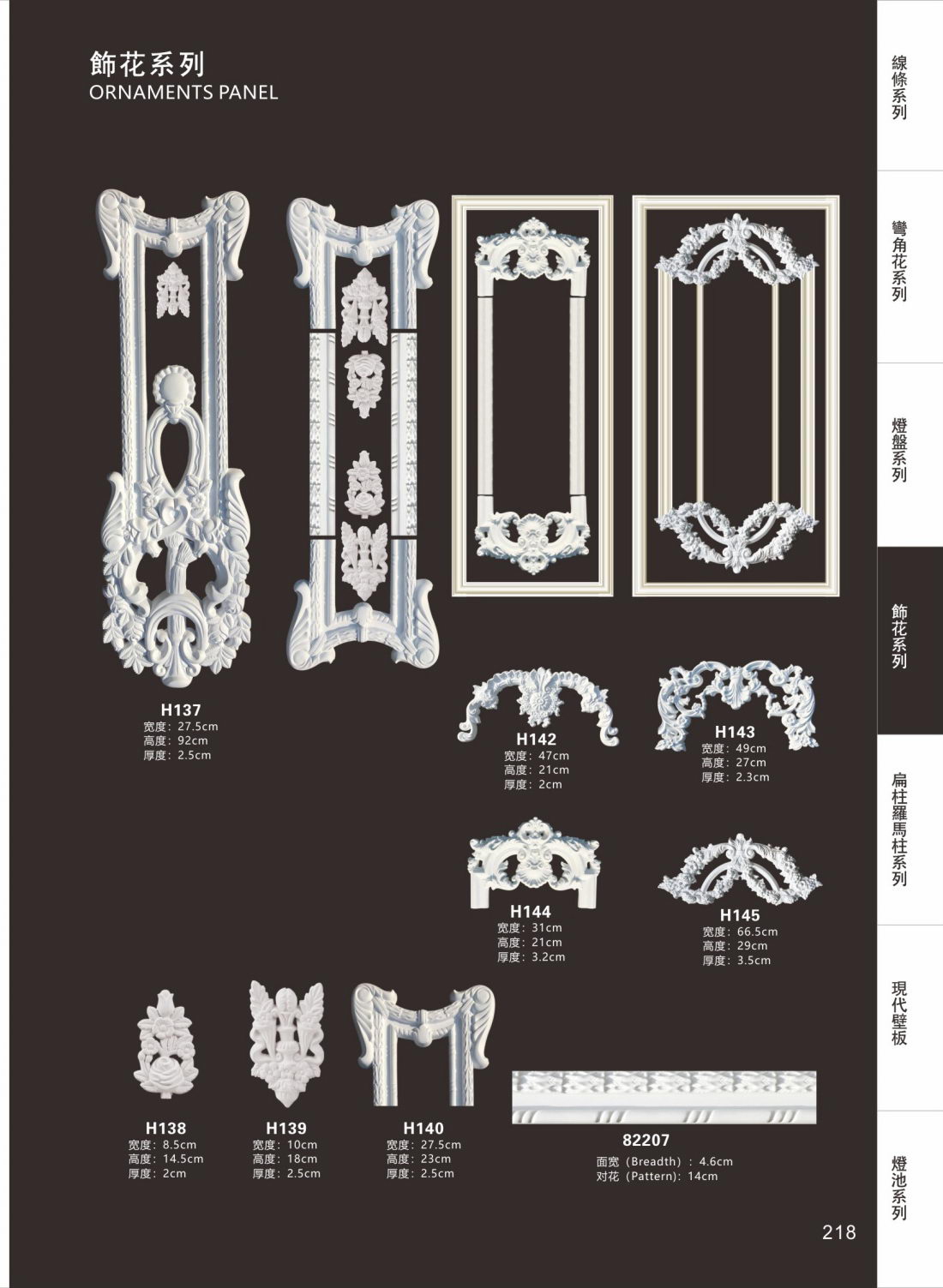 飾花系列
ORNAMENTS PANEL

H137
宽度：27.5cm
高度：92cm
厚度：2.5cm

H142
宽度：47cm
高度：21cm
厚度：2cm

H143
宽度：49cm
高度：27cm
厚度：2.3cm

H144
宽度：31cm
高度：21cm
厚度：3.2cm

H145
宽度：66.5cm
高度：29cm
厚度：3.5cm

H138
宽度：8.5cm
高度：14.5cm
厚度：2cm

H139
宽度：10cm
高度：18cm
厚度：2.5cm

H140
宽度：27.5cm
高度：23cm
厚度：2.5cm

82207
面宽（Breadth）：4.6cm
对花（Pattern)：14cm

線條系列

彎角花系列

燈盤系列

飾花系列

扁柱羅馬柱系列

現代壁板

燈池系列

218